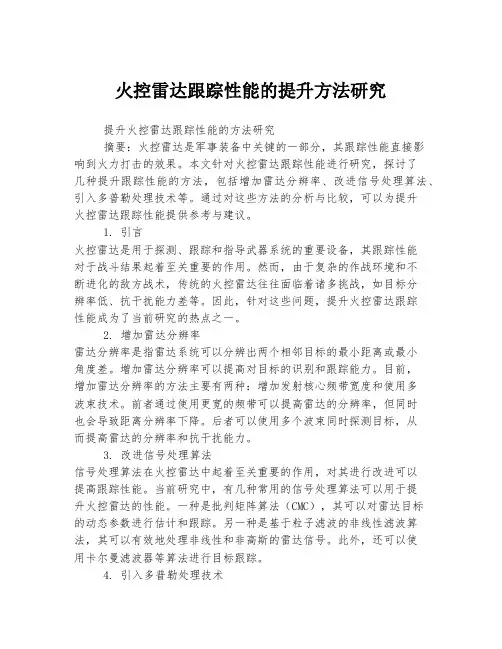 火控雷达跟踪性能的提升方法研究

提升火控雷达跟踪性能的方法研究

摘要：火控雷达是军事装备中关键的一部分，其跟踪性能直接影响到火力打击的效果。本文针对火控雷达跟踪性能进行研究，探讨了几种提升跟踪性能的方法，包括增加雷达分辨率、改进信号处理算法、引入多普勒处理技术等。通过对这些方法的分析与比较，可以为提升火控雷达跟踪性能提供参考与建议。

1. 引言

火控雷达是用于探测、跟踪和指导武器系统的重要设备，其跟踪性能对于战斗结果起着至关重要的作用。然而，由于复杂的作战环境和不断进化的敌方战术，传统的火控雷达往往面临着诸多挑战，如目标分辨率低、抗干扰能力差等。因此，针对这些问题，提升火控雷达跟踪性能成为了当前研究的热点之一。

2. 增加雷达分辨率

雷达分辨率是指雷达系统可以分辨出两个相邻目标的最小距离或最小角度差。增加雷达分辨率可以提高对目标的识别和跟踪能力。目前，增加雷达分辨率的方法主要有两种：增加发射核心频带宽度和使用多波束技术。前者通过使用更宽的频带可以提高雷达的分辨率，但同时也会导致距离分辨率下降。后者可以使用多个波束同时探测目标，从而提高雷达的分辨率和抗干扰能力。

3. 改进信号处理算法

信号处理算法在火控雷达中起着至关重要的作用，对其进行改进可以提高跟踪性能。当前研究中，有几种常用的信号处理算法可以用于提升火控雷达的性能。一种是批判矩阵算法（CMC），其可以对雷达目标的动态参数进行估计和跟踪。另一种是基于粒子滤波的非线性滤波算法，其可以有效地处理非线性和非高斯的雷达信号。此外，还可以使用卡尔曼滤波器等算法进行目标跟踪。

4. 引入多普勒处理技术